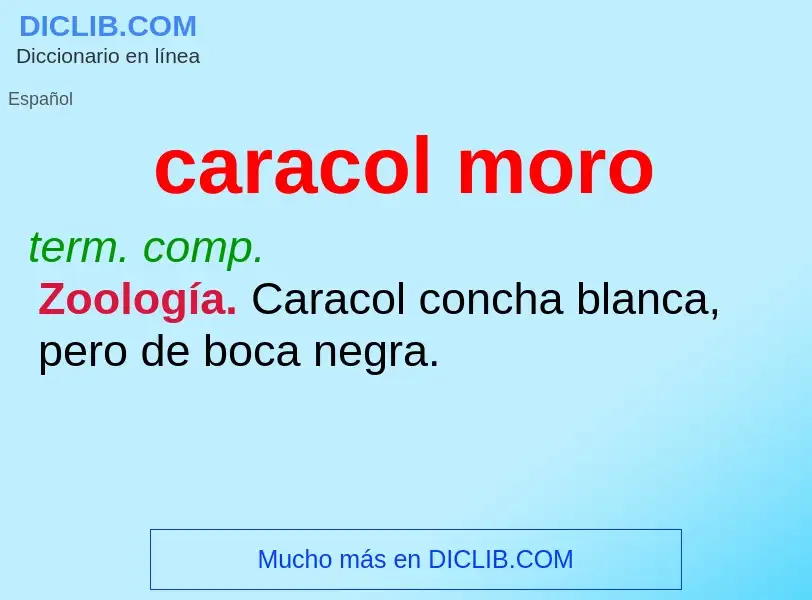 DICLIB.COM
Diccionario en línea

Español

caracol moro

term. comp.

Zoología. Caracol concha blanca, pero de boca negra.

Mucho más en DICLIB.COM